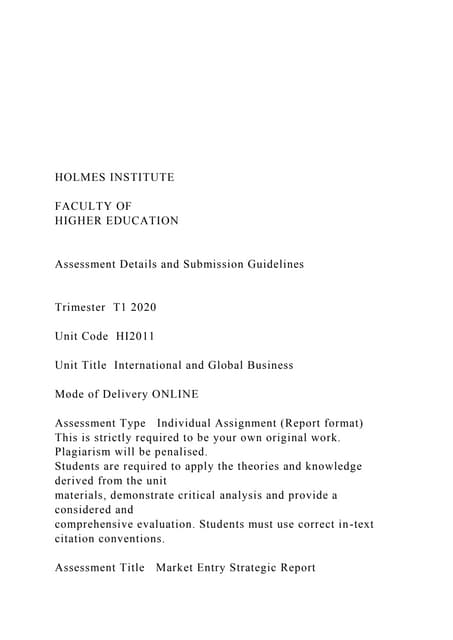 HOLMES INSTITUTE

FACULTY OF
HIGHER EDUCATION

Assessment Details and Submission Guidelines

Trimester T1 2020

Unit Code HI2011

Unit Title International and Global Business

Mode of Delivery ONLINE

Assessment Type Individual Assignment (Report format)
This is strictly required to be your own original work. Plagiarism will be penalised.
Students are required to apply the theories and knowledge derived from the unit
materials, demonstrate critical analysis and provide a considered and
comprehensive evaluation. Students must use correct in-text citation conventions.

Assessment Title Market Entry Strategic Report